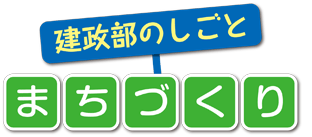 建政部のしごと

まちづくり